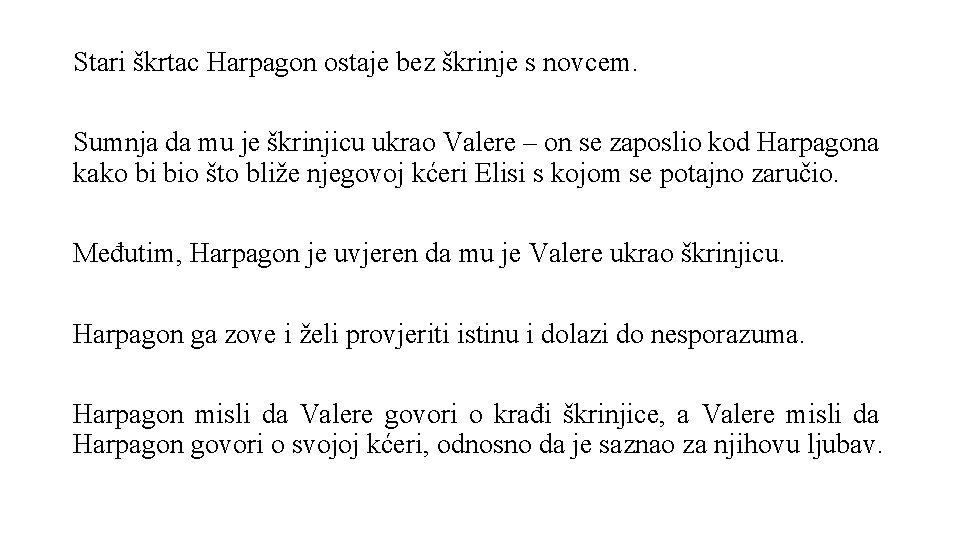 Stari škrtac Harpagon ostaje bez škrinje s novcem.

Sumnja da mu je škrinjicu ukrao Valere – on se zaposlio kod Harpagona kako bi bio što bliže njegovoj kćeri Elisi s kojom se potajno zaručio.

Međutim, Harpagon je uvjeren da mu je Valere ukrao škrinjicu.

Harpagon ga zove i želi provjeriti istinu i dolazi do nesporazuma.

Harpagon misli da Valere govori o krađi škrinjice, a Valere misli da Harpagon govori o svojoj kćeri, odnosno da je saznao za njihovu ljubav.